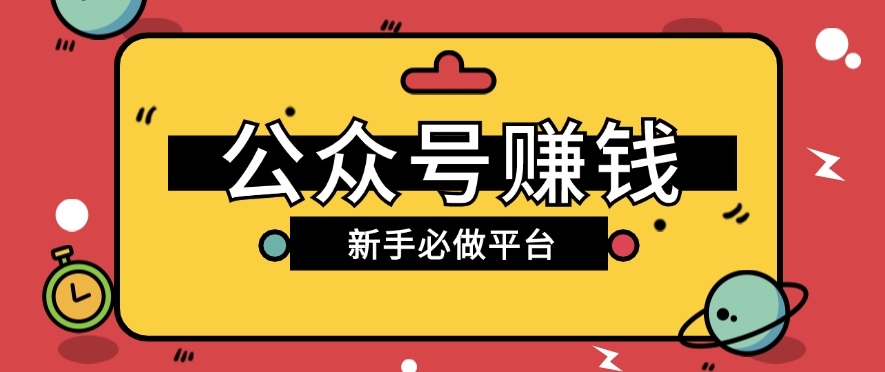 公众号赚钱

新手必做平台